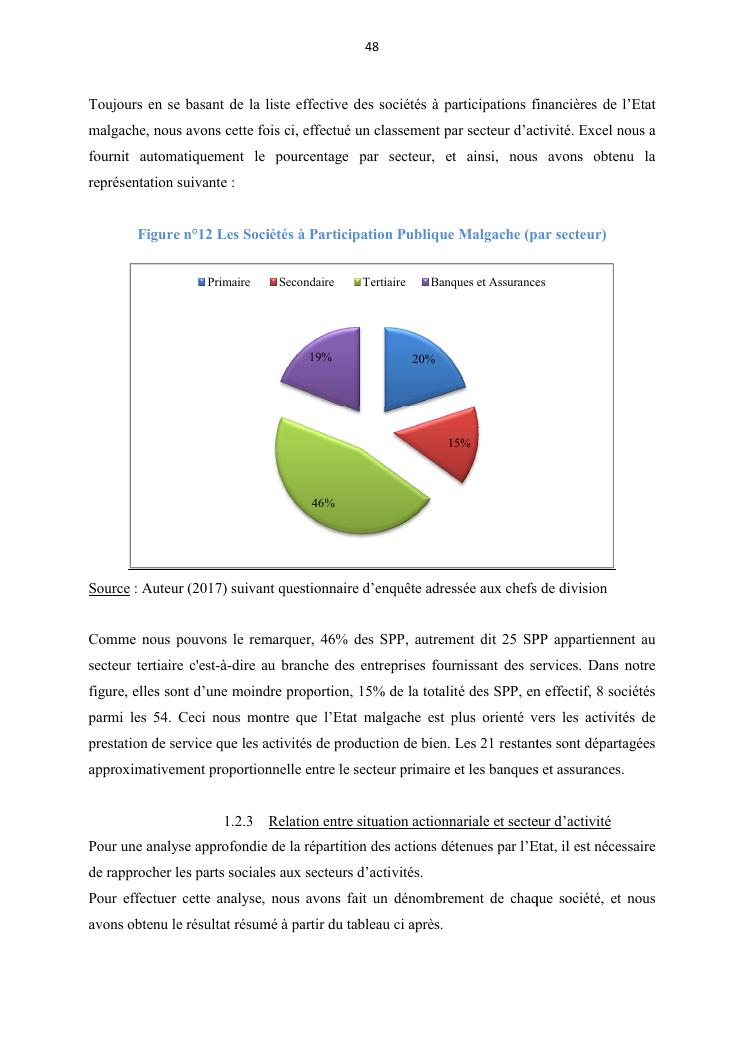 48

Toujours en se basant de la liste effective des sociétés à participations financières de l'Etat malgache, nous avons cette fois ci, effectué un classement par secteur d'activité. Excel nous a fournit automatiquement le pourcentage par secteur, et ainsi, nous avons obtenu la représentation suivante :

Figure n°12 Les Sociétés à Participation Publique Malgache (par secteur)

Primaire Secondaire Tertiaire Banques et Assurances

19%
20%
15%
46%

Source : Auteur (2017) suivant questionnaire d'enquête adressée aux chefs de division

Comme nous pouvons le remarquer, 46% des SPP, autrement dit 25 SPP appartiennent au secteur tertiaire c'est-à-dire au branche des entreprises fournissant des services. Dans notre figure, elles sont d'une moindre proportion, 15% de la totalité des SPP, en effectif, 8 sociétés parmi les 54. Ceci nous montre que l'Etat malgache est plus orienté vers les activités de prestation de service que les activités de production de bien. Les 21 restantes sont départagées approximativement proportionnelle entre le secteur primaire et les banques et assurances.

1.2.3 Relation entre situation actionnariale et secteur d'activité

Pour une analyse approfondie de la répartition des actions détenues par l'Etat, il est nécessaire de rapprocher les parts sociales aux secteurs d'activités.
Pour effectuer cette analyse, nous avons fait un dénombrement de chaque société, et nous avons obtenu le résultat résumé à partir du tableau ci après.